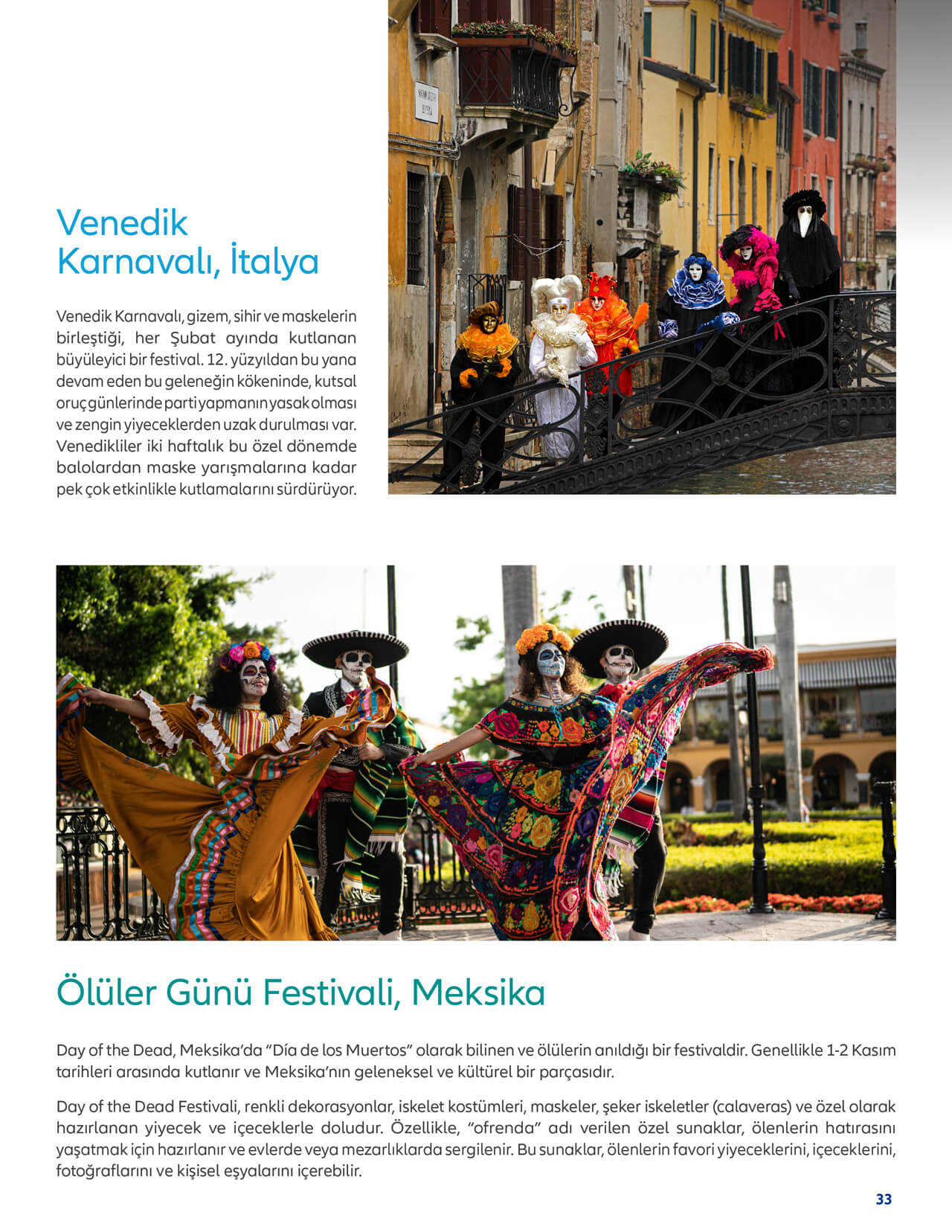 Venedik Karnavalı, İtalya

Venedik Karnavalı, gizem, sihir ve maskelerin birleştiği, her Şubat ayında kutlanan büyüleyici bir festival. 12. yüzyıldan bu yana devam eden bu geleneğin kökeninde, kutsal oruç günlerinde parti yapmanın yasak olması ve zengin yiyeceklerden uzak durulması var. Venedikliler iki haftalık bu özel dönemde balolardan maske yarışmalarına kadar pek çok etkinlikle kutlamalarını sürdürüyor.

Ölüler Günü Festivali, Meksika

Day of the Dead, Meksika'da "Día de los Muertos" olarak bilinen ve ölülerin anıldığı bir festivaldir. Genellikle 1-2 Kasım tarihleri arasında kutlanır ve Meksika'nın geleneksel ve kültürel bir parçasıdır.

Day of the Dead Festivali, renkli dekorasyonlar, iskelet kostümleri, maskeler, şeker iskeletler (calaveras) ve özel olarak hazırlanan yiyecek ve içeceklerle doludur. Özellikle, "ofrenda" adı verilen özel sunaklar, ölenlerin hatırasını yaşatmak için hazırlanır ve evlerde veya mezarlıklarda sergilenir. Bu sunaklar, ölenlerin favori yiyeceklerini, içeceklerini, fotoğraflarını ve kişisel eşyalarını içerebilir.

33